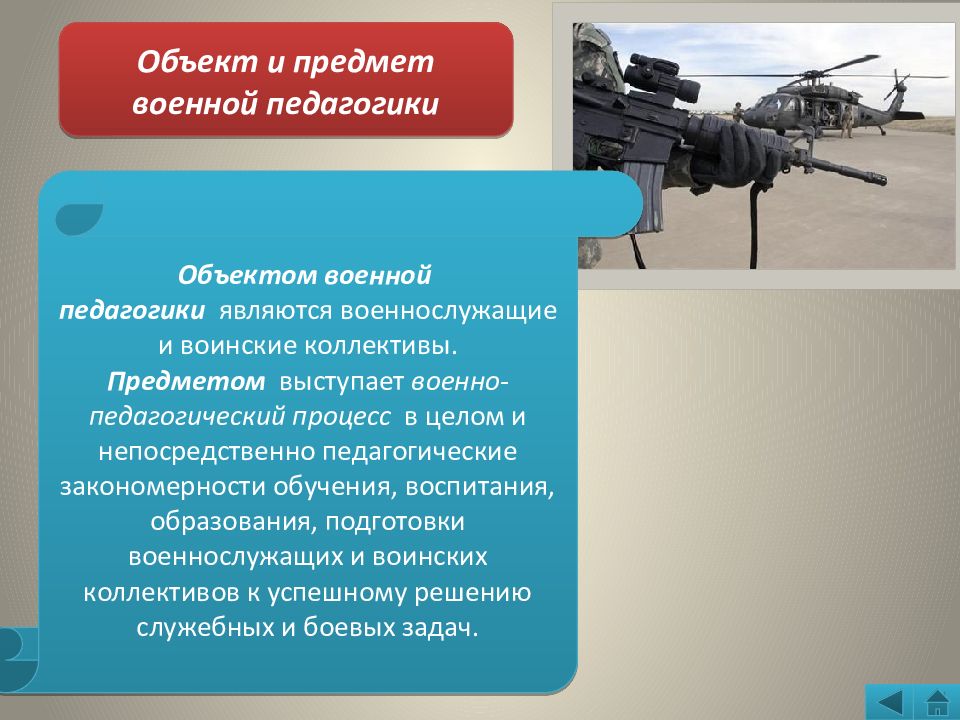 Объект и предмет военной педагогики

Объектом военной педагогики являются военнослужащие и воинские коллективы.
Предметом выступает военно-педагогический процесс в целом и непосредственно педагогические закономерности обучения, воспитания, образования, подготовки военнослужащих и воинских коллективов к успешному решению служебных и боевых задач.